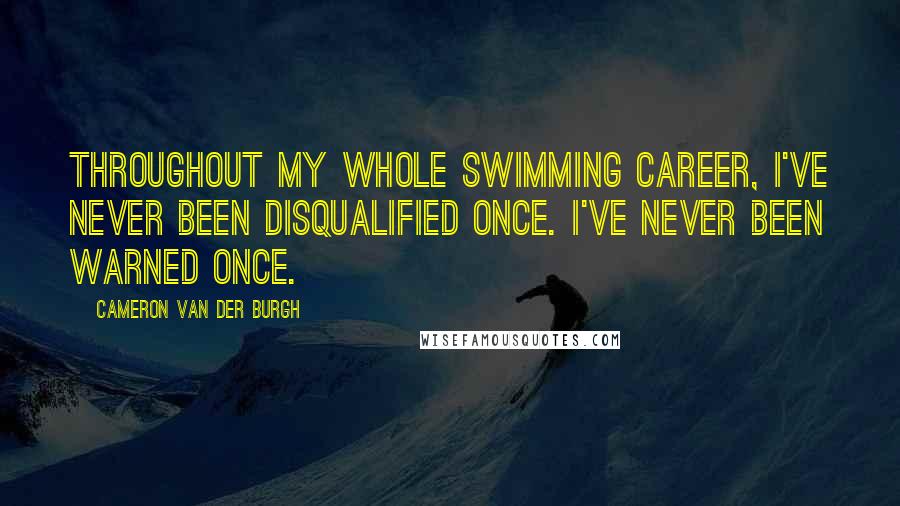 THROUGHOUT MY WHOLE SWIMMING CAREER, I'VE NEVER BEEN DISQUALIFIED ONCE. I'VE NEVER BEEN WARNED ONCE.

CAMERON VAN DER BURGH

WISEFAMOUSQUOTES.COM